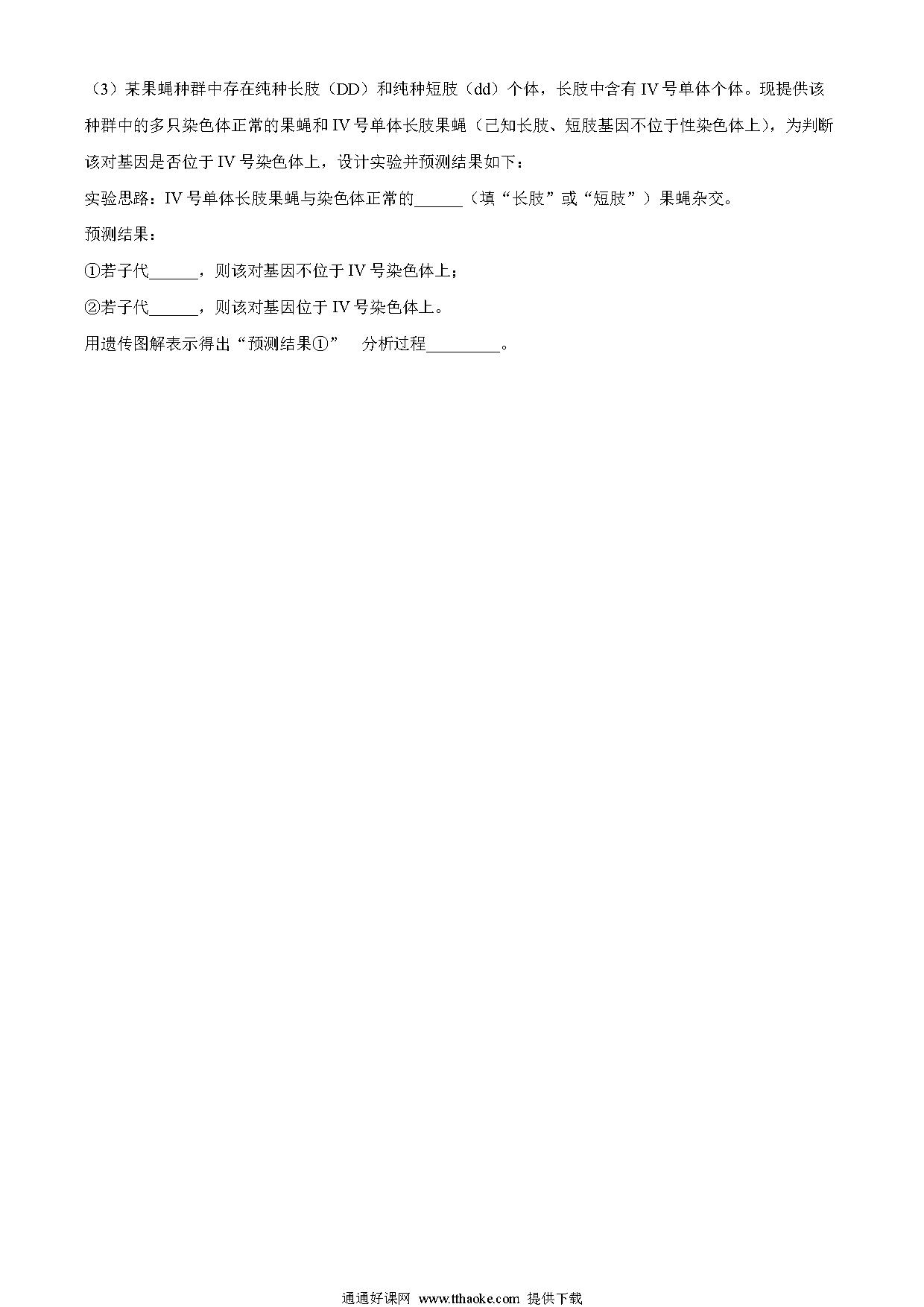 （3）某果蝇种群中存在纯种长肢（DD）和纯种短肢（dd）个体，长肢中含有 IV 号单体个体。现提供该种群中的多只染色体正常的果蝇和 IV 号单体长肢果蝇（已知长肢、短肢基因不位于性染色体上），为判断该对基因是否位于 IV 号染色体上，设计实验并预测结果如下：

实验思路：IV 号单体长肢果蝇与染色体正常的______（填“长肢”或“短肢”）果蝇杂交。

预测结果：

①若子代______，则该对基因不位于 IV 号染色体上；

②若子代______，则该对基因位于 IV 号染色体上。

用遗传图解表示得出“预测结果①” 分析过程_________。

通通好课网 www.tthaoke.com 提供下载